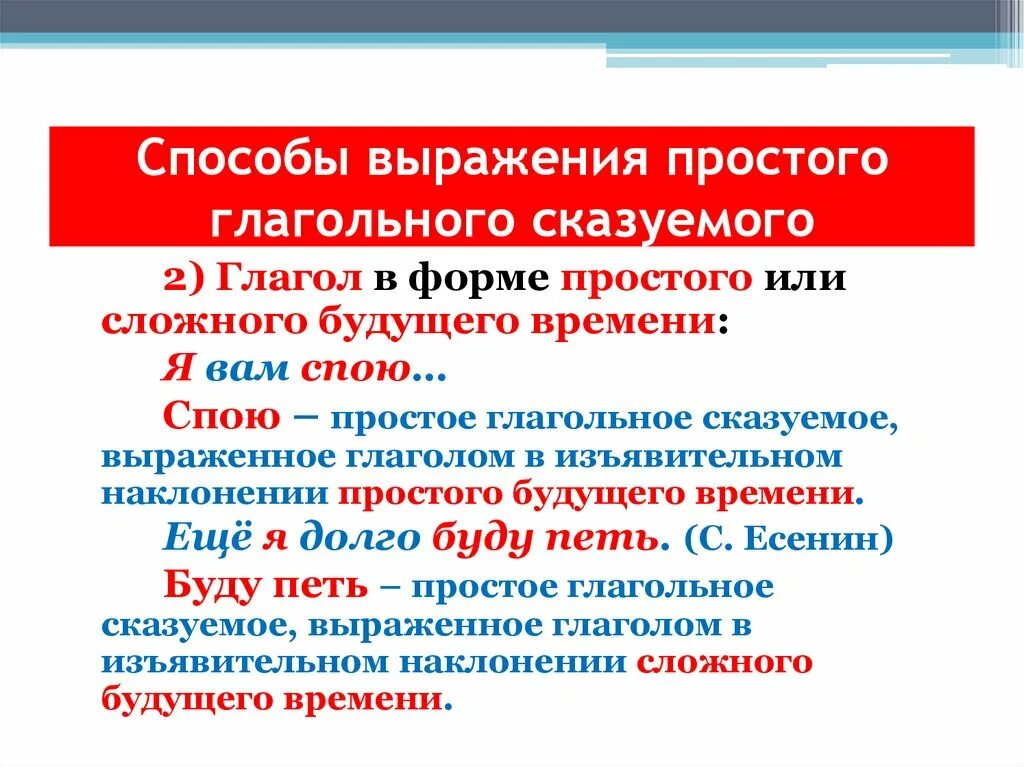 Способы выражения простого глагольного сказуемого

2) Глагол в форме простого или сложного будущего времени:

Я вам спою…

Спою – простое глагольное сказуемое, выраженное глаголом в изъявительном наклонении простого будущего времени.

Ещё я долго буду петь. (С. Есенин)

Буду петь – простое глагольное сказуемое, выраженное глаголом в изъявительном наклонении сложного будущего времени.